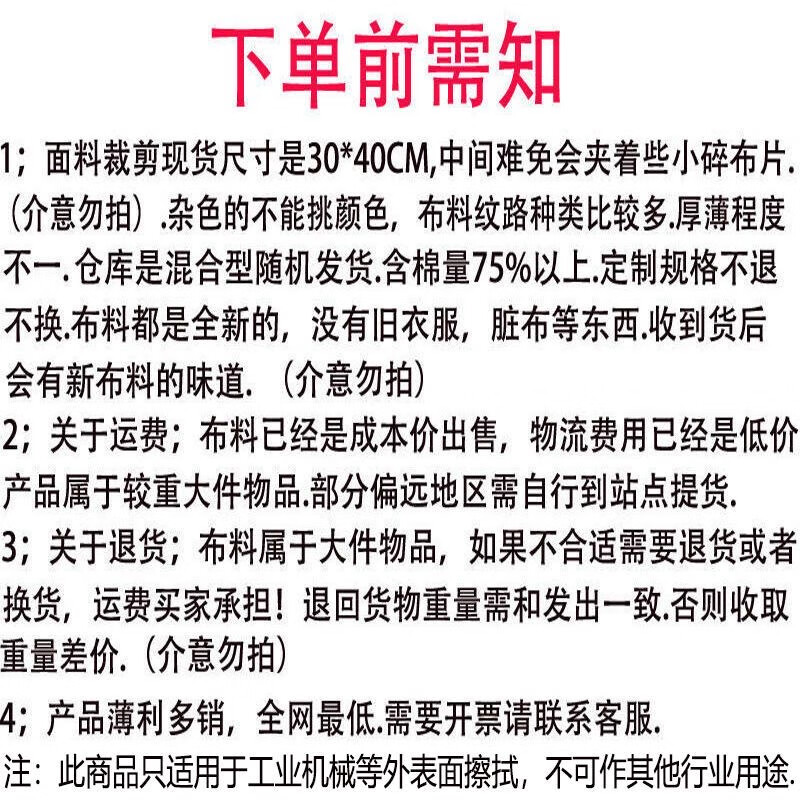 下单前需知

1；面料裁剪现货尺寸是30*40CM,中间难免会夹着些小碎布片.（介意勿拍）.杂色的不能挑颜色，布料纹路种类比较多.厚薄程度不一.仓库是混合型随机发货.含棉量75%以上.定制规格不退不换.布料都是全新的，没有旧衣服，脏布等东西.收到货后会有新布料的味道.（介意勿拍）

2；关于运费；布料已经是成本价出售，物流费用已经是低价产品属于较重大件物品.部分偏远地区需自行到站点提货.

3；关于退货；布料属于大件物品，如果不合适需要退货或者换货，运费买家承担！退回货物重量需和发出一致.否则收取重量差价.（介意勿拍）

4；产品薄利多销，全网最低.需要开票请联系客服.

注：此商品只适用于工业机械等外表面擦拭，不可作其他行业用途.